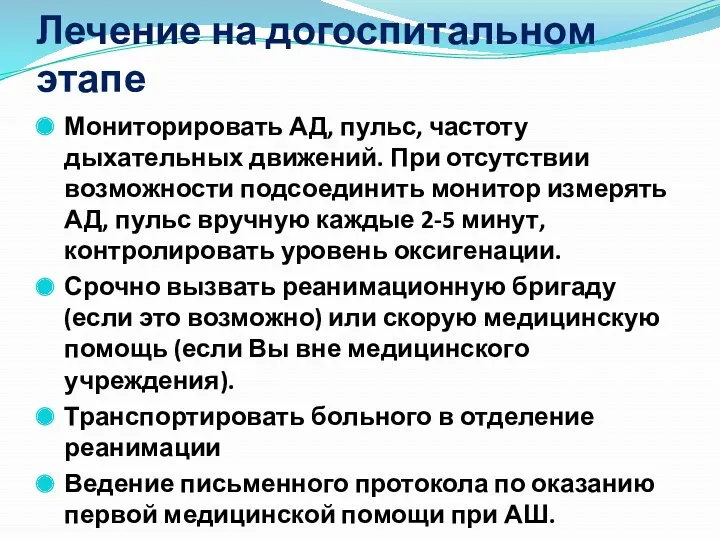 Лечение на догоспитальном этапе

Мониторировать АД, пульс, частоту дыхательных движений. При отсутствии возможности подсоединить монитор измерять АД, пульс вручную каждые 2-5 минут, контролировать уровень оксигенации.

Срочно вызвать реанимационную бригаду (если это возможно) или скорую медицинскую помощь (если Вы вне медицинского учреждения).

Транспортировать больного в отделение реанимации

Ведение письменного протокола по оказанию первой медицинской помощи при АШ.